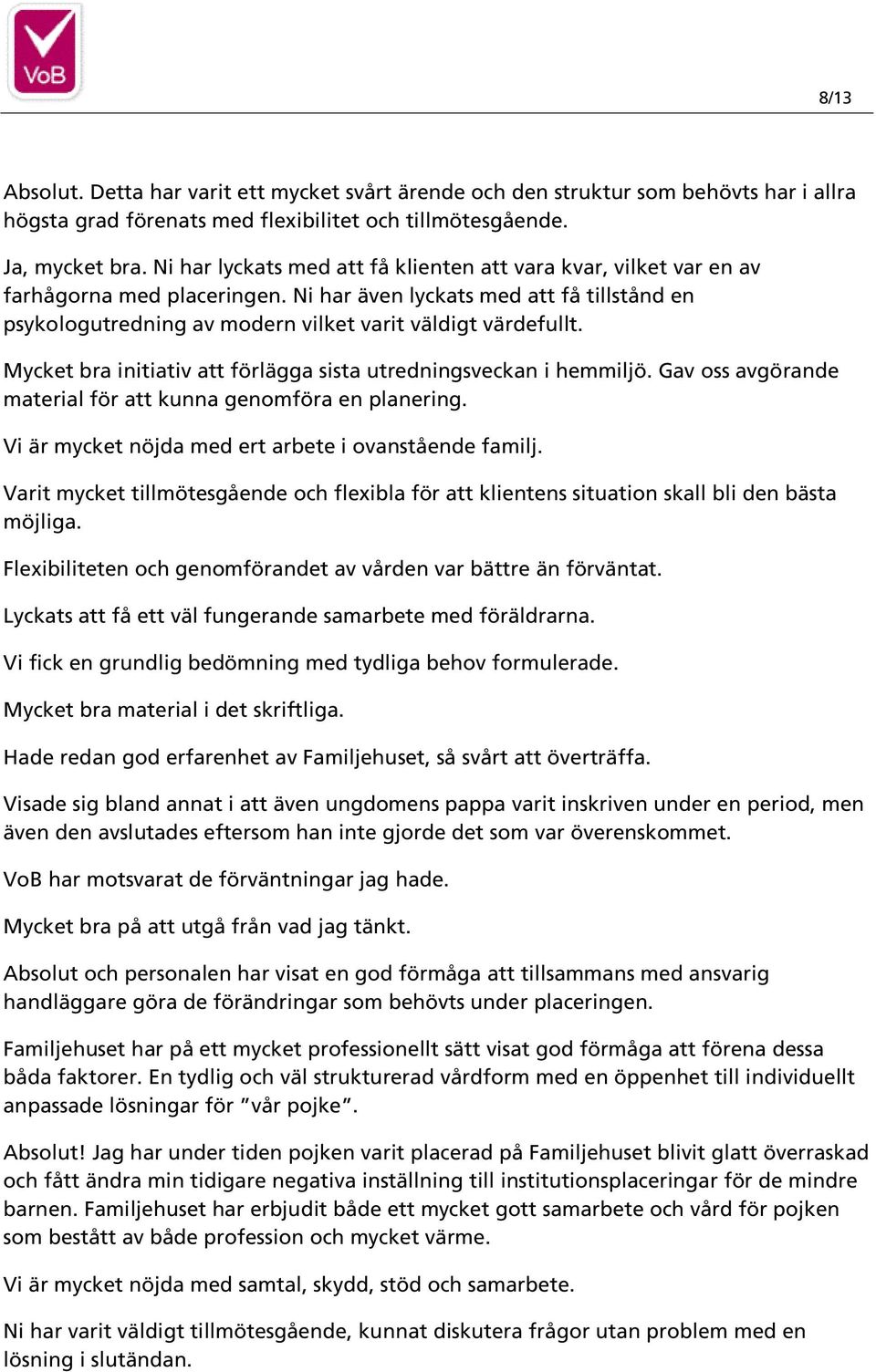 VoB

8/13

Absolut. Detta har varit ett mycket svårt ärende och den struktur som behövts har i allra högsta grad förenats med flexibilitet och tillmötesgående.

Ja, mycket bra. Ni har lyckats med att få klienten att vara kvar, vilket var en av farhågorna med placeringen. Ni har även lyckats med att få tillstånd en psykologutredning av modern vilket varit väldigt värdefullt.

Mycket bra initiativ att förlägga sista utredningsveckan i hemmiljö. Gav oss avgörande material för att kunna genomföra en planering.

Vi är mycket nöjda med ert arbete i ovanstående familj.

Varit mycket tillmötesgående och flexibla för att klientens situation skall bli den bästa möjliga.

Flexibiliteten och genomförandet av vården var bättre än förväntat.

Lyckats att få ett väl fungerande samarbete med föräldrarna.

Vi fick en grundlig bedömning med tydliga behov formulerade.

Mycket bra material i det skriftliga.

Hade redan god erfarenhet av Familjehuset, så svårt att överträffa.

Visade sig bland annat i att även ungdomens pappa varit inskriven under en period, men även den avslutades eftersom han inte gjorde det som var överenskommet.

VoB har motsvarat de förväntningar jag hade.

Mycket bra på att utgå från vad jag tänkt.

Absolut och personalen har visat en god förmåga att tillsammans med ansvarig handläggare göra de förändringar som behövts under placeringen.

Familjehuset har på ett mycket professionellt sätt visat god förmåga att förena dessa båda faktorer. En tydlig och väl strukturerad vårdform med en öppenhet till individuellt anpassade lösningar för ”vår pojke”.

Absolut! Jag har under tiden pojken varit placerad på Familjehuset blivit glatt överraskad och fått ändra min tidigare negativa inställning till institutionsplaceringar för de mindre barnen. Familjehuset har erbjudit både ett mycket gott samarbete och vård för pojken som bestått av både profession och mycket värme.

Vi är mycket nöjda med samtal, skydd, stöd och samarbete.

Ni har varit väldigt tillmötesgående, kunnat diskutera frågor utan problem med en lösning i slutändan.